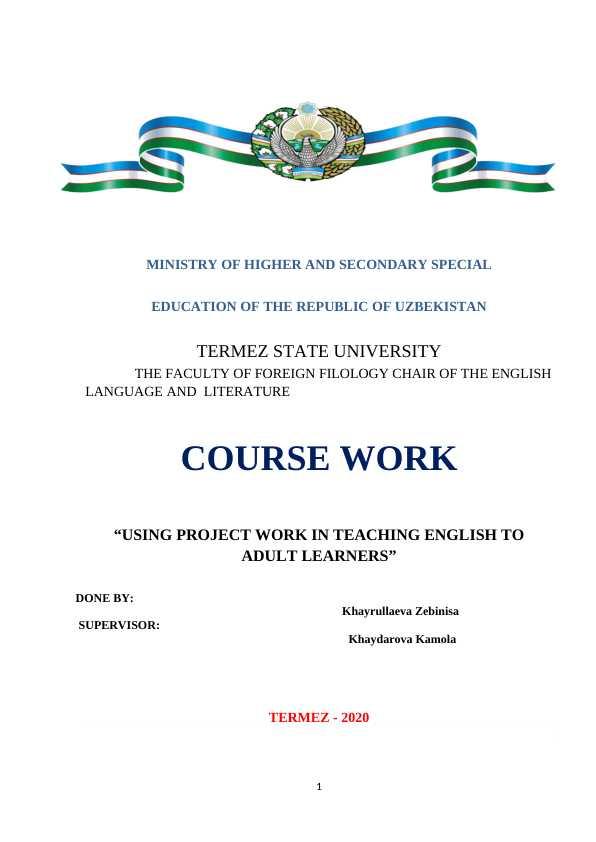 MINISTRY OF HIGHER AND SECONDARY SPECIAL

EDUCATION OF THE REPUBLIC OF UZBEKISTAN

TERMEZ STATE UNIVERSITY

THE FACULTY OF FOREIGN FILOLOGY CHAIR OF THE ENGLISH LANGUAGE AND LITERATURE

COURSE WORK

“USING PROJECT WORK IN TEACHING ENGLISH TO ADULT LEARNERS”

DONE BY:

Khayrullaeva Zebinisa

SUPERVISOR:

Khaydarova Kamola

TERMEZ - 2020

1